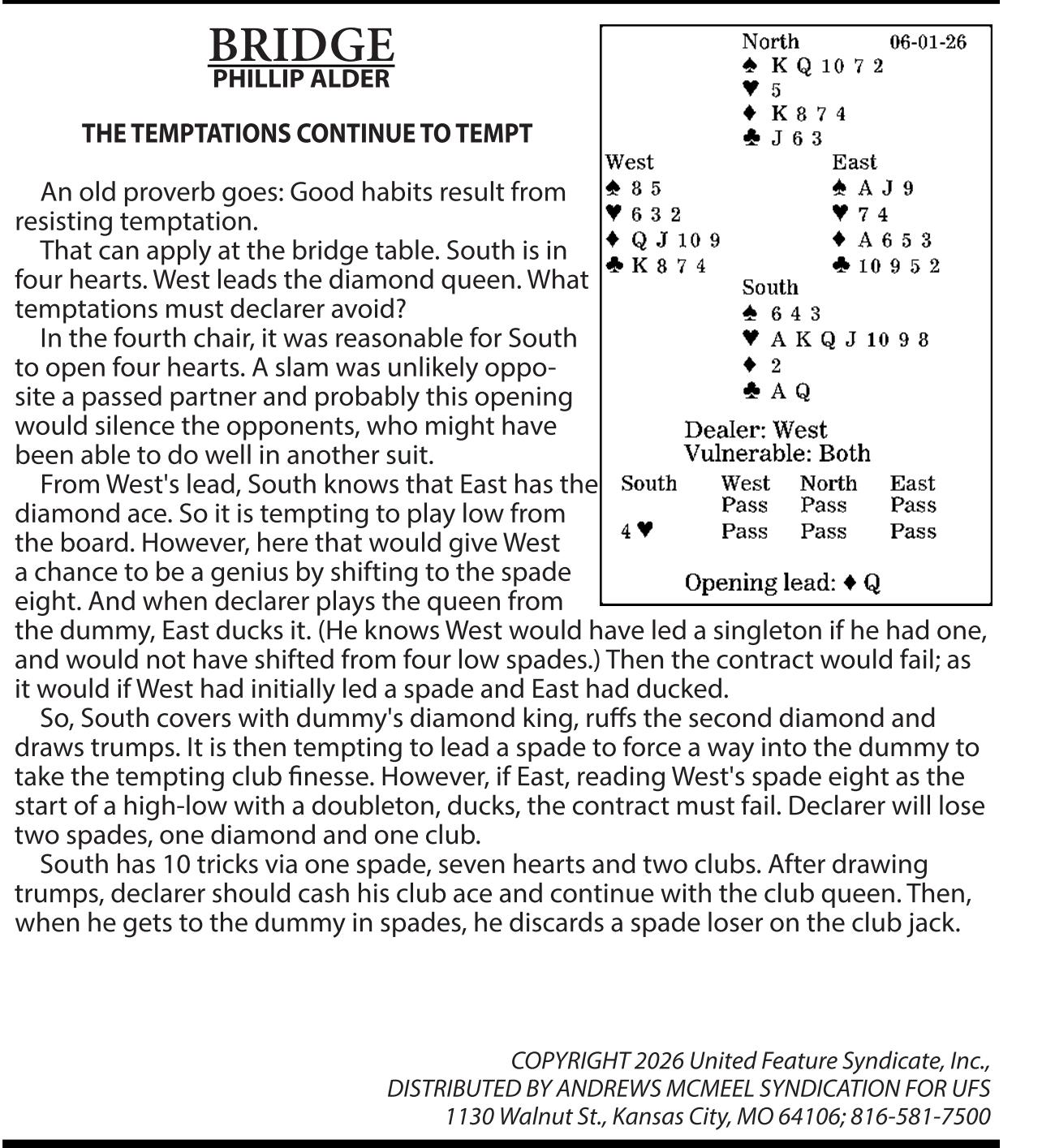 BRIDGE
PHILLIP ALDER

THE TEMPTATIONS CONTINUE TO TEMPT

An old proverb goes: Good habits result from resisting temptation.

That can apply at the bridge table. South is in four hearts. West leads the diamond queen. What temptations must declarer avoid?

In the fourth chair, it was reasonable for South to open four hearts. A slam was unlikely opposite a passed partner and probably this opening would silence the opponents, who might have been able to do well in another suit.

From West's lead, South knows that East has the diamond ace. So it is tempting to play low from the board. However, here that would give West a chance to be a genius by shifting to the spade eight. And when declarer plays the queen from the dummy, East ducks it. (He knows West would have led a singleton if he had one, and would not have shifted from four low spades.) Then the contract would fail; as it would if West had initially led a spade and East had ducked.

So, South covers with dummy's diamond king, ruffs the second diamond and draws trumps. It is then tempting to lead a spade to force a way into the dummy to take the tempting club finesse. However, if East, reading West's spade eight as the start of a high-low with a doubleton, ducks, the contract must fail. Declarer will lose two spades, one diamond and one club.

South has 10 tricks via one spade, seven hearts and two clubs. After drawing trumps, declarer should cash his club ace and continue with the club queen. Then, when he gets to the dummy in spades, he discards a spade loser on the club jack.

North 06-01-26
♠ K Q 10 7 2
♥ 5
♦ K 8 7 4
♣ J 6 3

West
♠ 8 5
♥ 6 3 2
♦ Q J 10 9
♣ K 8 7 4

East
♠ A J 9
♥ 7 4
♦ A 6 5 3
♣ 10 9 5 2

South
♠ 6 4 3
♥ A K Q J 10 9 8
♦ 2
♣ A Q

Dealer: West
Vulnerable: Both

| South | West | North | East |
|---|---|---|---|
| | Pass | Pass | Pass |
| 4 ♥ | Pass | Pass | Pass |

Opening lead: ♦ Q

COPYRIGHT 2026 United Feature Syndicate, Inc.,
DISTRIBUTED BY ANDREWS MCMEEL SYNDICATION FOR UFS
1130 Walnut St., Kansas City, MO 64106; 816-581-7500